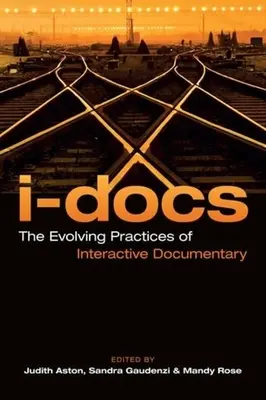 i-docs

The Evolving Practices of
Interactive Documentary

EDITED BY
Judith Aston, Sandra Gaudenzi & Mandy Rose